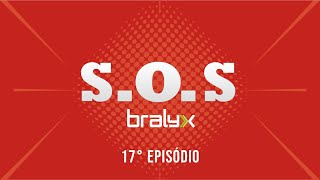 S.O.S
bralyx
17° EPISÓDIO